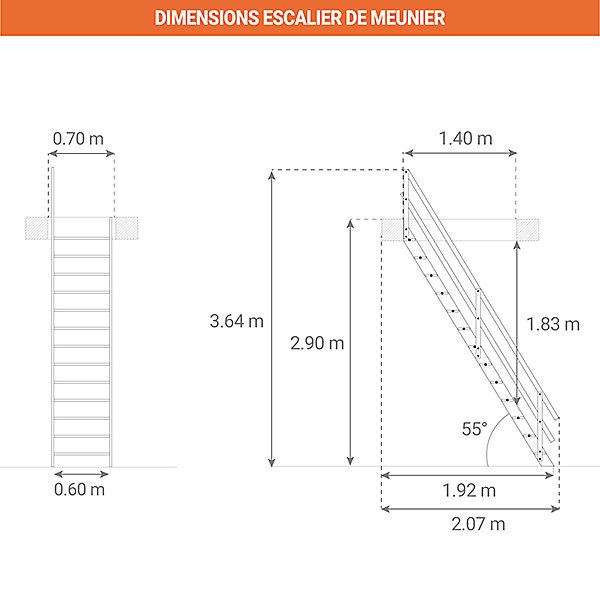 DIMENSIONS ESCALIER DE MEUNIER

0.70 m

0.60 m

1.40 m

3.64 m

2.90 m

1.83 m

55°

1.92 m

2.07 m